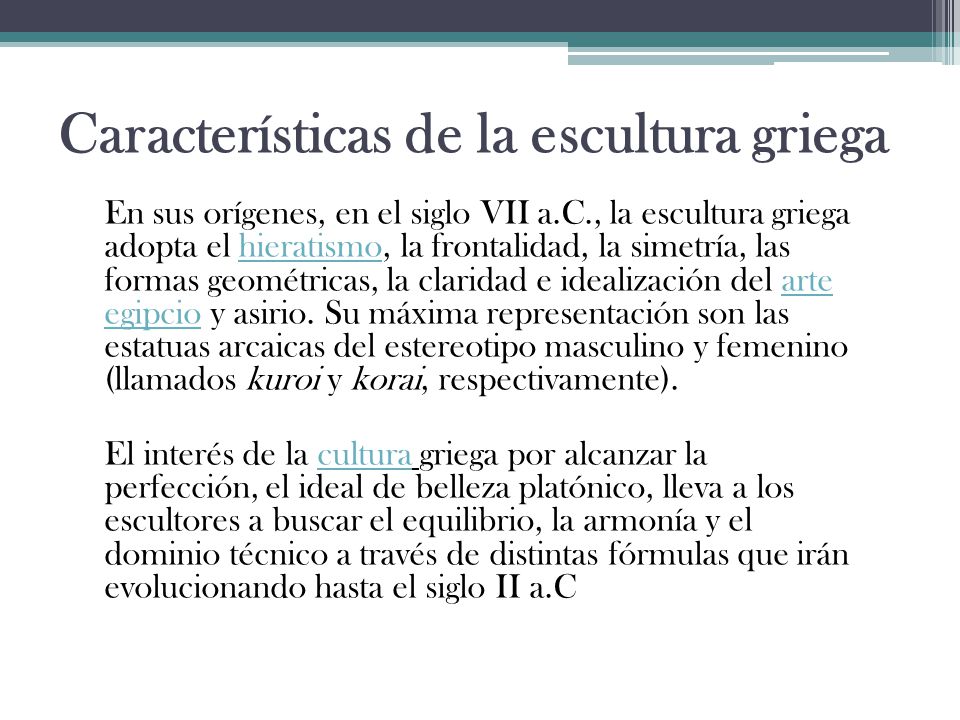 Características de la escultura griega

En sus orígenes, en el siglo VII a.C., la escultura griega adopta el hieratismo, la frontalidad, la simetría, las formas geométricas, la claridad e idealización del arte egipcio y asirio. Su máxima representación son las estatuas arcaicas del estereotipo masculino y femenino (llamados kuroi y korai, respectivamente).

El interés de la cultura griega por alcanzar la perfección, el ideal de belleza platónico, lleva a los escultores a buscar el equilibrio, la armonía y el dominio técnico a través de distintas fórmulas que irán evolucionando hasta el siglo II a.C